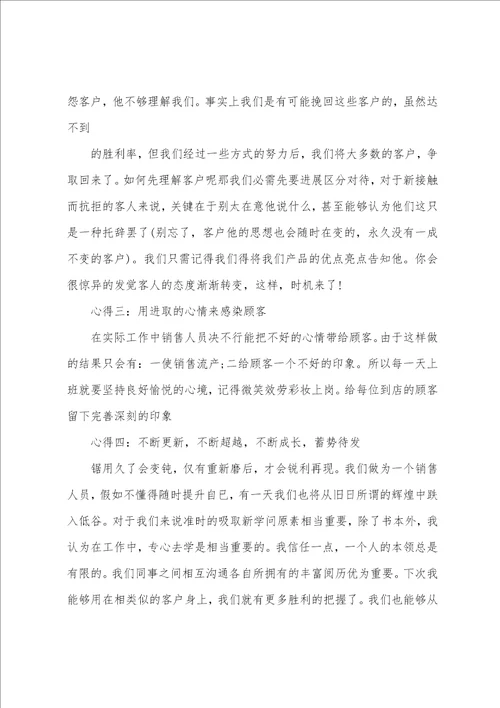 怨客户，他不够理解我们。事实上我们是有可能挽回这些客户的，虽然达不到

的胜利率，但我们经过一些方式的努力后，我们将大多数的客户，争取回来了。如何先理解客户呢那我们必需先要进展区分对待，对于新接触而抗拒的客人来说，关键在于别太在意他说什么，甚至能够认为他们这只是一种托辞罢了(别忘了，客户他的思想也会随时在变的，永久没有一成不变的客户)。我们只需记得我们得将我们产品的优点亮点告知他。你会很惊异的发觉客人的态度渐渐转变，这样，时机来了！

心得三：用进取的心情来感染顾客

在实际工作中销售人员决不行能把不好的心情带给顾客。由于这样做的结果只会有：一使销售流产；二给顾客一个不好的印象。所以每一天上班就要坚持良好愉悦的心境，记得微笑效劳彩妆上岗。给每位到店的顾客留下完善深刻的印象

心得四：不断更新，不断超越，不断成长，蓄势待发

锯用久了会变钝，仅有重新磨后，才会锐利再现。我们做为一个销售人员，假如不懂得随时提升自已，有一天我们也将从旧日所谓的辉煌中跌入低谷。对于我们来说准时的吸取新学问原素相当重要，除了书本外，我认为在工作中，专心去学是相当重要的。我信任一点，一个人的本领总是有限的。我们同事之间相互沟通各自所拥有的丰富阅历优为重要。下次我能够用在相类似的客户身上，我们就有更多胜利的把握了。我们也能够从